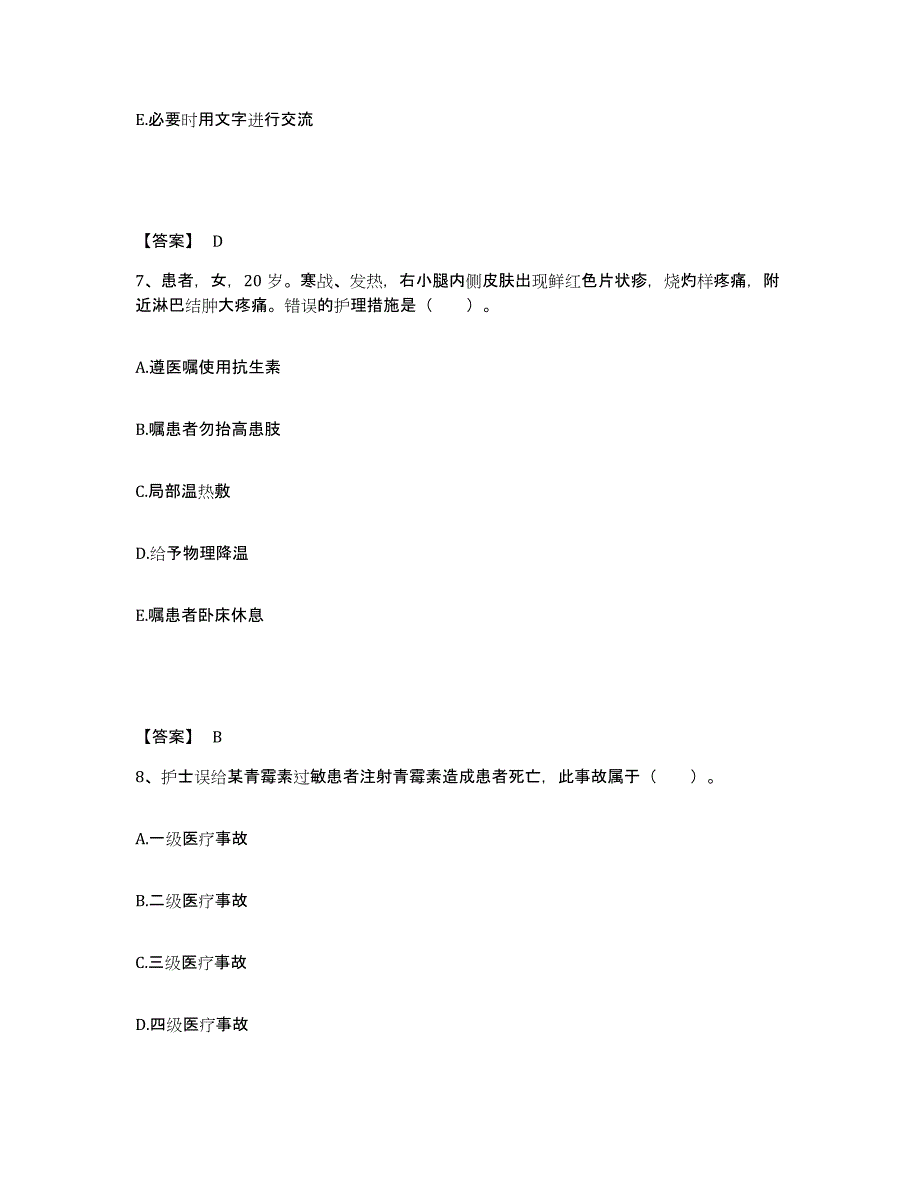 E.必要时用文字进行交流

【答案】 D

7、患者，女，20 岁。寒战、发热，右小腿内侧皮肤出现鲜红色片状疹，烧灼样疼痛，附近淋巴结肿大疼痛。错误的护理措施是（　　）。

A.遵医嘱使用抗生素

B.嘱患者勿抬高患肢

C.局部温热敷

D.给予物理降温

E.嘱患者卧床休息

【答案】 B

8、护士误给某青霉素过敏患者注射青霉素造成患者死亡，此事故属于（　　）。

A.一级医疗事故

B.二级医疗事故

C.三级医疗事故

D.四级医疗事故